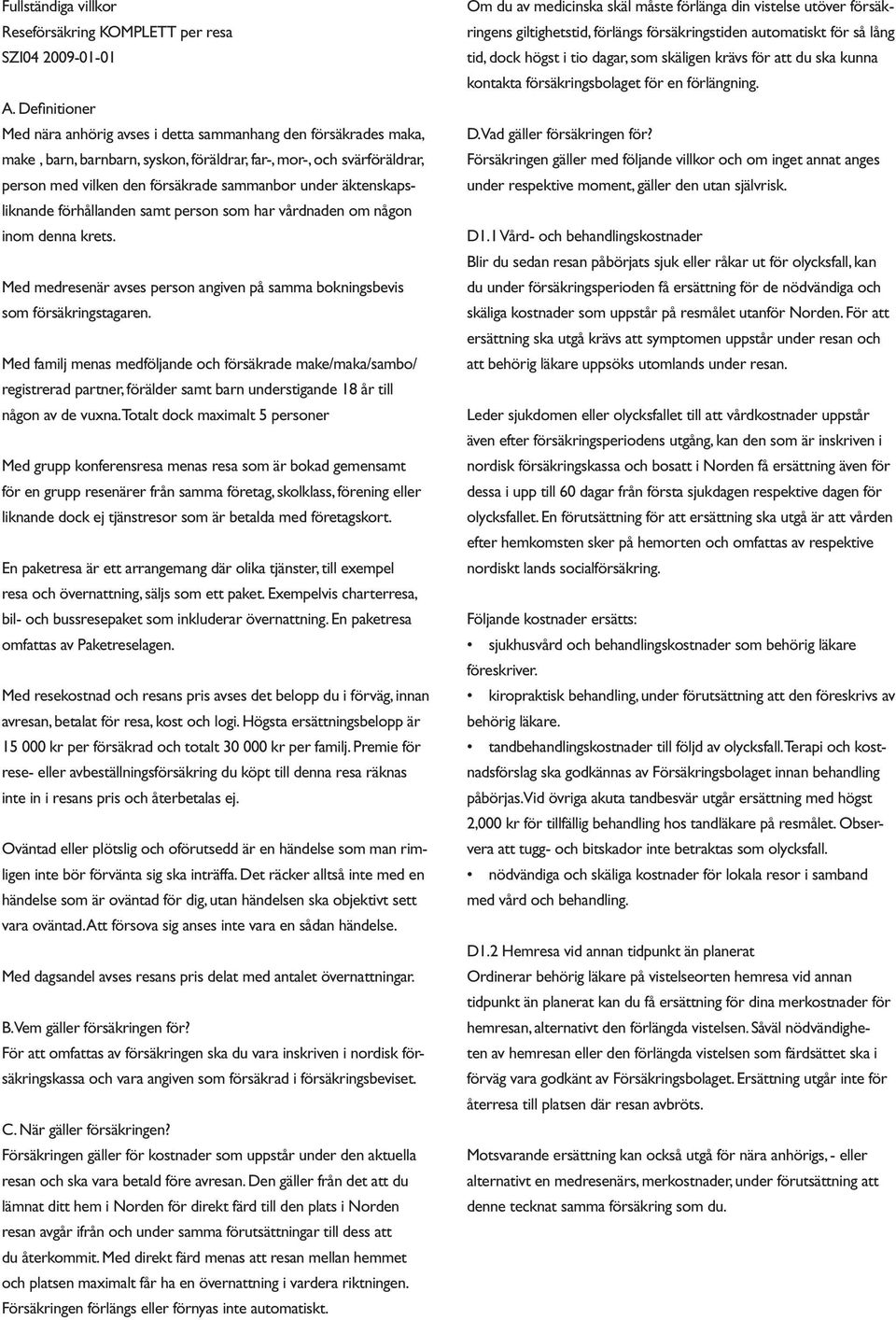 Fullständiga villkor
Reseförsäkring KOMPLETT per resa
SZI04 2009-01-01

A. Definitioner
Med nära anhörig avses i detta sammanhang den försäkrades maka, make , barn, barnbarn, syskon, föräldrar, far-, mor-, och svärföräldrar, person med vilken den försäkrade sammanbor under äktenskapsliknande förhållanden samt person som har vårdnaden om någon inom denna krets.

Med medresenär avses person angiven på samma bokningsbevis som försäkringstagaren.

Med familj menas medföljande och försäkrade make/maka/sambo/ registrerad partner, förälder samt barn understigande 18 år till någon av de vuxna. Totalt dock maximalt 5 personer

Med grupp konferensresa menas resa som är bokad gemensamt för en grupp resenärer från samma företag, skolklass, förening eller liknande dock ej tjänstresor som är betalda med företagskort.

En paketresa är ett arrangemang där olika tjänster, till exempel resa och övernattning, säljs som ett paket. Exempelvis charterresa, bil- och bussresepaket som inkluderar övernattning. En paketresa omfattas av Paketreselagen.

Med resekostnad och resans pris avses det belopp du i förväg, innan avresan, betalat för resa, kost och logi. Högsta ersättningsbelopp är 15 000 kr per försäkrad och totalt 30 000 kr per familj. Premie för rese- eller avbeställningsförsäkring du köpt till denna resa räknas inte in i resans pris och återbetalas ej.

Oväntad eller plötslig och oförutsedd är en händelse som man rimligen inte bör förvänta sig ska inträffa. Det räcker alltså inte med en händelse som är oväntad för dig, utan händelsen ska objektivt sett vara oväntad. Att försova sig anses inte vara en sådan händelse.

Med dagsandel avses resans pris delat med antalet övernattningar.

B. Vem gäller försäkringen för?
För att omfattas av försäkringen ska du vara inskriven i nordisk försäkringskassa och vara angiven som försäkrad i försäkringsbeviset.

C. När gäller försäkringen?
Försäkringen gäller för kostnader som uppstår under den aktuella resan och ska vara betald före avresan. Den gäller från det att du lämnat ditt hem i Norden för direkt färd till den plats i Norden resan avgår ifrån och under samma förutsättningar till dess att du återkommit. Med direkt färd menas att resan mellan hemmet och platsen maximalt får ha en övernattning i vardera riktningen. Försäkringen förlängs eller förnyas inte automatiskt.

Om du av medicinska skäl måste förlänga din vistelse utöver försäkringens giltighetstid, förlängs försäkringstiden automatiskt för så lång tid, dock högst i tio dagar, som skäligen krävs för att du ska kunna kontakta försäkringsbolaget för en förlängning.

D. Vad gäller försäkringen för?
Försäkringen gäller med följande villkor och om inget annat anges under respektive moment, gäller den utan självrisk.

D1.1 Vård- och behandlingskostnader
Blir du sedan resan påbörjats sjuk eller råkar ut för olycksfall, kan du under försäkringsperioden få ersättning för de nödvändiga och skäliga kostnader som uppstår på resmålet utanför Norden. För att ersättning ska utgå krävs att symptomen uppstår under resan och att behörig läkare uppsöks utomlands under resan.

Leder sjukdomen eller olycksfallet till att vårdkostnader uppstår även efter försäkringsperiodens utgång, kan den som är inskriven i nordisk försäkringskassa och bosatt i Norden få ersättning även för dessa i upp till 60 dagar från första sjukdagen respektive dagen för olycksfallet. En förutsättning för att ersättning ska utgå är att vården efter hemkomsten sker på hemorten och omfattas av respektive nordiskt lands socialförsäkring.

Följande kostnader ersätts:
• sjukhusvård och behandlingskostnader som behörig läkare föreskriver.
• kiropraktisk behandling, under förutsättning att den föreskrivs av behörig läkare.
• tandbehandlingskostnader till följd av olycksfall. Terapi och kostnadsförslag ska godkännas av Försäkringsbolaget innan behandling påbörjas. Vid övriga akuta tandbesvär utgår ersättning med högst 2,000 kr för tillfällig behandling hos tandläkare på resmålet. Observera att tugg- och bitskador inte betraktas som olycksfall.
• nödvändiga och skäliga kostnader för lokala resor i samband med vård och behandling.

D1.2 Hemresa vid annan tidpunkt än planerat
Ordinerar behörig läkare på vistelseorten hemresa vid annan tidpunkt än planerat kan du få ersättning för dina merkostnader för hemresan, alternativt den förlängda vistelsen. Såväl nödvändigheten av hemresan eller den förlängda vistelsen som färdsättet ska i förväg vara godkänt av Försäkringsbolaget. Ersättning utgår inte för återresa till platsen där resan avbröts.

Motsvarande ersättning kan också utgå för nära anhörigs, - eller alternativt en medresenärs, merkostnader, under förutsättning att denne tecknat samma försäkring som du.